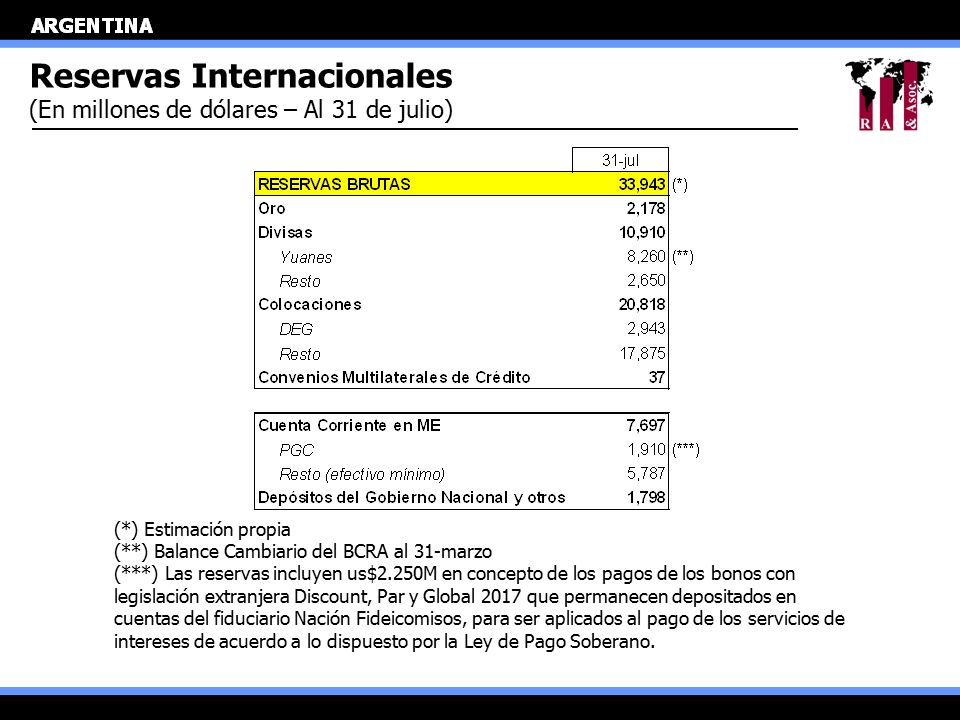 ARGENTINA

Reservas Internacionales
(En millones de dólares – Al 31 de julio)

R A & Asoc.

| | 31-jul | |
|---|---|---|
| RESERVAS BRUTAS | 33,943 | (*) |
| Oro | 2,178 | |
| Divisas | 10,910 | |
| Yuanes | 8,260 | (**) |
| Resto | 2,650 | |
| Colocaciones | 20,818 | |
| DEG | 2,943 | |
| Resto | 17,875 | |
| Convenios Multilaterales de Crédito | 37 | |

| | | |
|---|---|---|
| Cuenta Corriente en ME | 7,697 | |
| PGC | 1,910 | (***) |
| Resto (efectivo mínimo) | 5,787 | |
| Depósitos del Gobierno Nacional y otros | 1,798 | |

(*) Estimación propia
(**) Balance Cambiario del BCRA al 31-marzo
(***) Las reservas incluyen us$2.250M en concepto de los pagos de los bonos con legislación extranjera Discount, Par y Global 2017 que permanecen depositados en cuentas del fiduciario Nación Fideicomisos, para ser aplicados al pago de los servicios de intereses de acuerdo a lo dispuesto por la Ley de Pago Soberano.